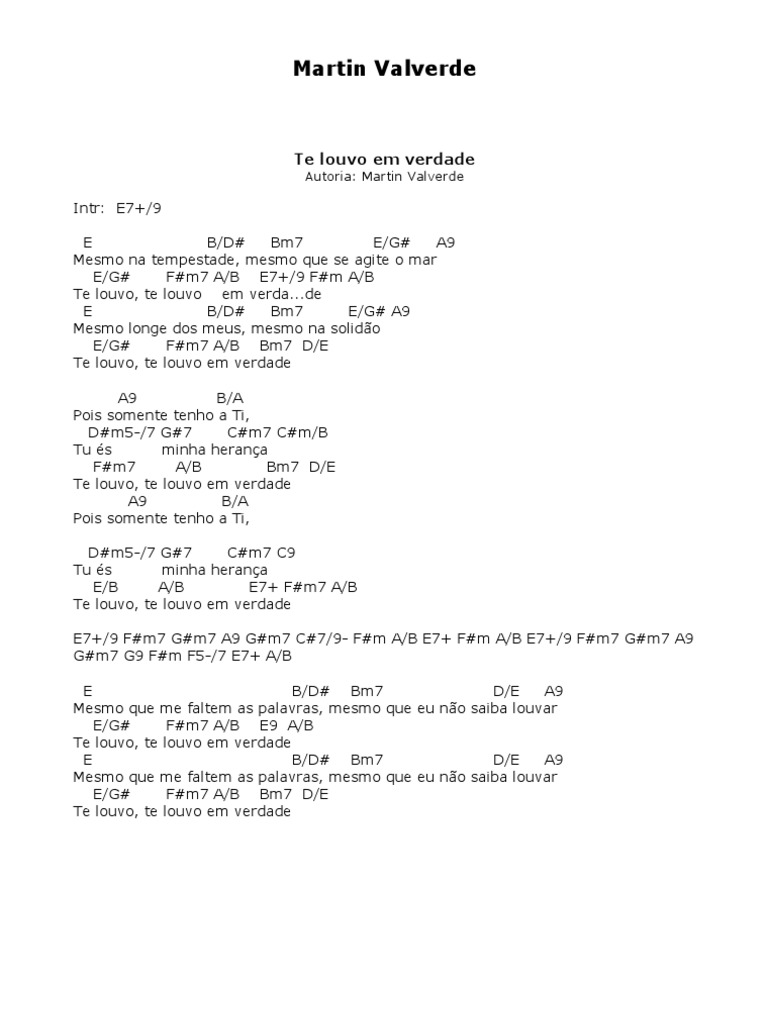 Martin Valverde

Te louvo em verdade
Autoria: Martin Valverde

Intr: E7+/9

E B/D# Bm7 E/G# A9
Mesmo na tempestade, mesmo que se agite o mar
E/G# F#m7 A/B E7+/9 F#m A/B
Te louvo, te louvo em verda...de
E B/D# Bm7 E/G# A9
Mesmo longe dos meus, mesmo na solidão
E/G# F#m7 A/B Bm7 D/E
Te louvo, te louvo em verdade

A9 B/A
Pois somente tenho a Ti,
D#m5-/7 G#7 C#m7 C#m/B
Tu és minha herança
F#m7 A/B Bm7 D/E
Te louvo, te louvo em verdade
A9 B/A
Pois somente tenho a Ti,

D#m5-/7 G#7 C#m7 C9
Tu és minha herança
E/B A/B E7+ F#m7 A/B
Te louvo, te louvo em verdade

E7+/9 F#m7 G#m7 A9 G#m7 C#7/9- F#m A/B E7+ F#m A/B E7+/9 F#m7 G#m7 A9 G#m7 G9 F#m F5-/7 E7+ A/B

E B/D# Bm7 D/E A9
Mesmo que me faltem as palavras, mesmo que eu não saiba louvar
E/G# F#m7 A/B E9 A/B
Te louvo, te louvo em verdade
E B/D# Bm7 D/E A9
Mesmo que me faltem as palavras, mesmo que eu não saiba louvar
E/G# F#m7 A/B Bm7 D/E
Te louvo, te louvo em verdade